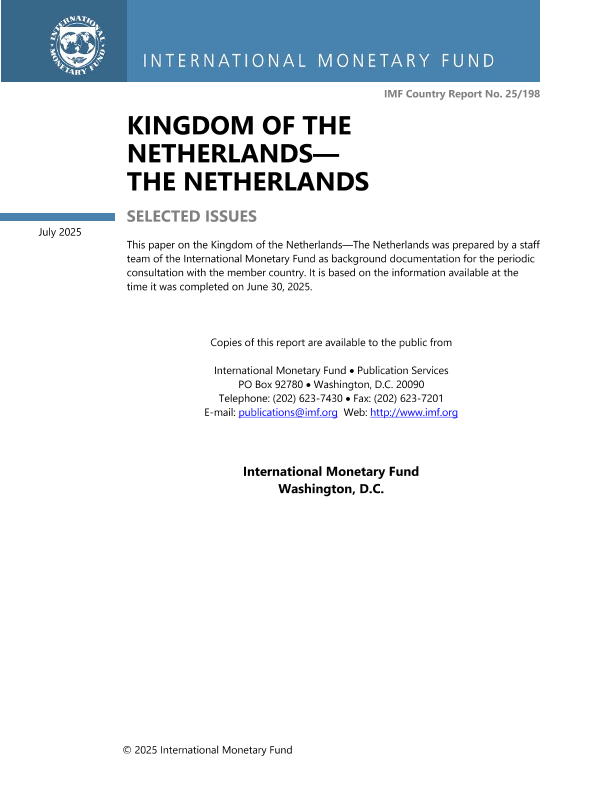 INTERNATIONAL MONETARY FUND

INTERNATIONAL MONETARY FUND

IMF Country Report No. 25/198

KINGDOM OF THE NETHERLANDS— THE NETHERLANDS

SELECTED ISSUES

July 2025

This paper on the Kingdom of the Netherlands—The Netherlands was prepared by a staff team of the International Monetary Fund as background documentation for the periodic consultation with the member country. It is based on the information available at the time it was completed on June 30, 2025.

Copies of this report are available to the public from

International Monetary Fund • Publication Services
PO Box 92780 • Washington, D.C. 20090
Telephone: (202) 623-7430 • Fax: (202) 623-7201
E-mail: publications@imf.org Web: http://www.imf.org

International Monetary Fund
Washington, D.C.

© 2025 International Monetary Fund